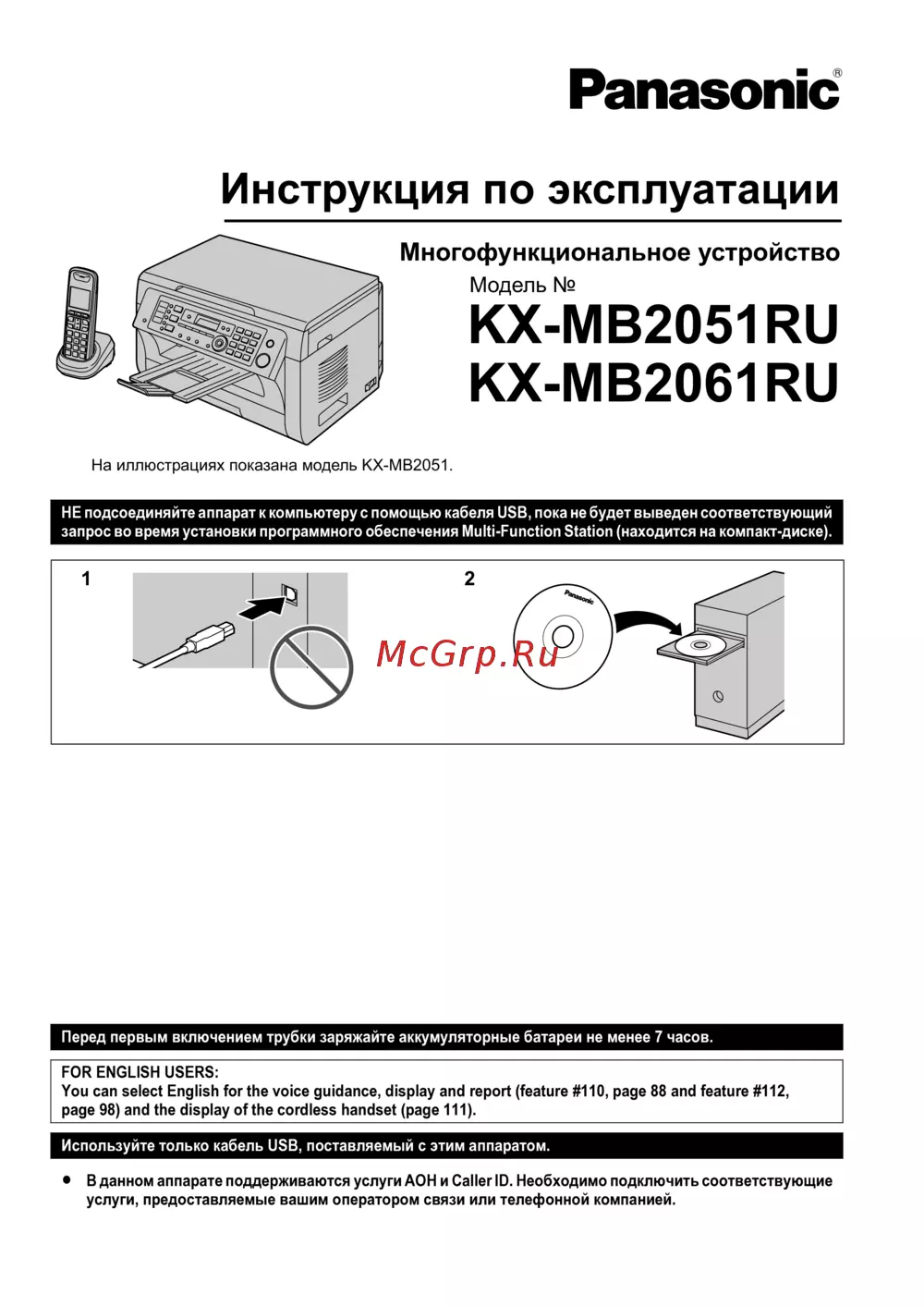 Panasonic®

Инструкция по эксплуатации

Многофункциональное устройство
Модель №
KX-MB2051RU
KX-MB2061RU

На иллюстрациях показана модель KX-MB2051.

НЕ подсоединяйте аппарат к компьютеру с помощью кабеля USB, пока не будет выведен соответствующий запрос во время установки программного обеспечения Multi-Function Station (находится на компакт-диске).

1

2

Panasonic

McGrp.Ru

Перед первым включением трубки заряжайте аккумуляторные батареи не менее 7 часов.

FOR ENGLISH USERS:
You can select English for the voice guidance, display and report (feature #110, page 88 and feature #112, page 98) and the display of the cordless handset (page 111).

Используйте только кабель USB, поставляемый с этим аппаратом.

● В данном аппарате поддерживаются услуги АОН и Caller ID. Необходимо подключить соответствующие услуги, предоставляемые вашим оператором связи или телефонной компанией.